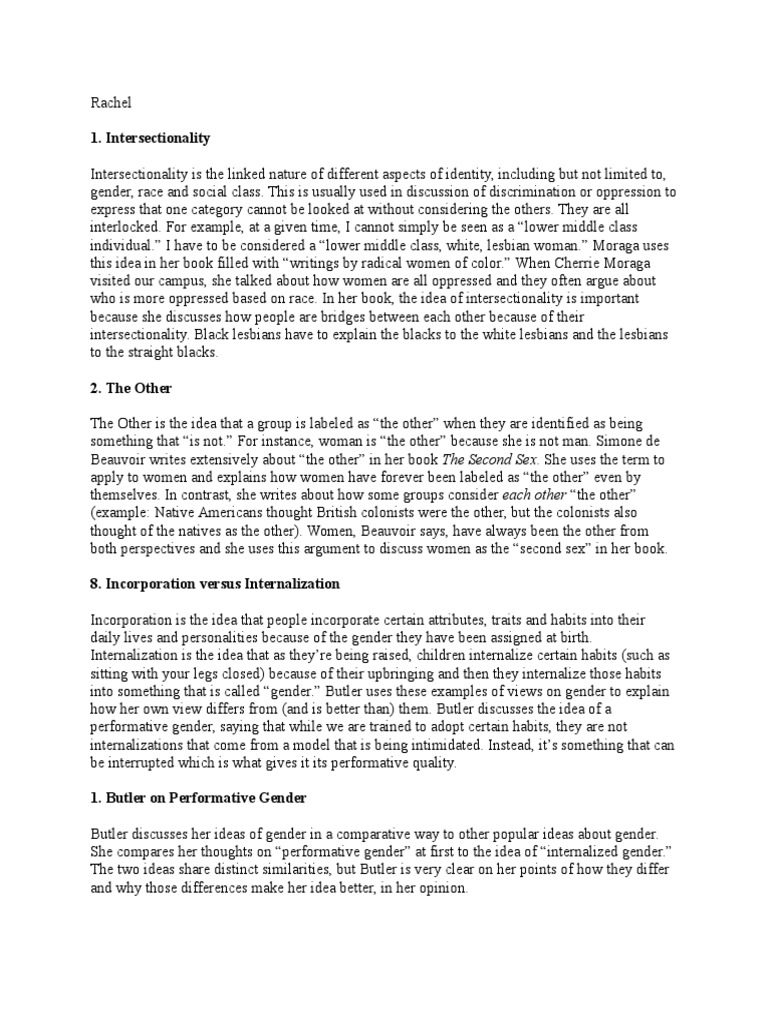 Rachel

1. Intersectionality

Intersectionality is the linked nature of different aspects of identity, including but not limited to, gender, race and social class. This is usually used in discussion of discrimination or oppression to express that one category cannot be looked at without considering the others. They are all interlocked. For example, at a given time, I cannot simply be seen as a "lower middle class individual." I have to be considered a "lower middle class, white, lesbian woman." Moraga uses this idea in her book filled with "writings by radical women of color." When Cherrie Moraga visited our campus, she talked about how women are all oppressed and they often argue about who is more oppressed based on race. In her book, the idea of intersectionality is important because she discusses how people are bridges between each other because of their intersectionality. Black lesbians have to explain the blacks to the white lesbians and the lesbians to the straight blacks.

2. The Other

The Other is the idea that a group is labeled as "the other" when they are identified as being something that "is not." For instance, woman is "the other" because she is not man. Simone de Beauvoir writes extensively about "the other" in her book The Second Sex. She uses the term to apply to women and explains how women have forever been labeled as "the other" even by themselves. In contrast, she writes about how some groups consider each other "the other" (example: Native Americans thought British colonists were the other, but the colonists also thought of the natives as the other). Women, Beauvoir says, have always been the other from both perspectives and she uses this argument to discuss women as the "second sex" in her book.

8. Incorporation versus Internalization

Incorporation is the idea that people incorporate certain attributes, traits and habits into their daily lives and personalities because of the gender they have been assigned at birth. Internalization is the idea that as they're being raised, children internalize certain habits (such as sitting with your legs closed) because of their upbringing and then they internalize those habits into something that is called "gender." Butler uses these examples of views on gender to explain how her own view differs from (and is better than) them. Butler discusses the idea of a performative gender, saying that while we are trained to adopt certain habits, they are not internalizations that come from a model that is being intimidated. Instead, it's something that can be interrupted which is what gives it its performative quality.

1. Butler on Performative Gender

Butler discusses her ideas of gender in a comparative way to other popular ideas about gender. She compares her thoughts on "performative gender" at first to the idea of "internalized gender." The two ideas share distinct similarities, but Butler is very clear on her points of how they differ and why those differences make her idea better, in her opinion.